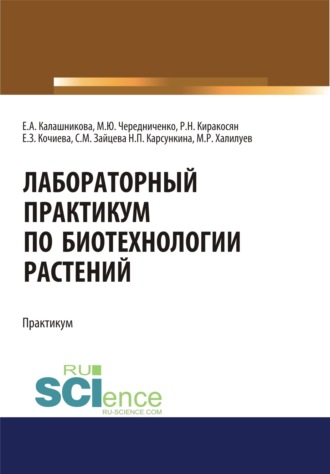 Е.А. Калашникова, М.Ю. Чередниченко, Р.Н. Киракосян
Е.З. Кочиева, С.М. Зайцева Н.П. Карсункина, М.Р. Халилуев

ЛАБОРАТОРНЫЙ ПРАКТИКУМ ПО БИОТЕХНОЛОГИИ РАСТЕНИЙ

Практикум

RU SCIence
RU-SCIENCE.COM